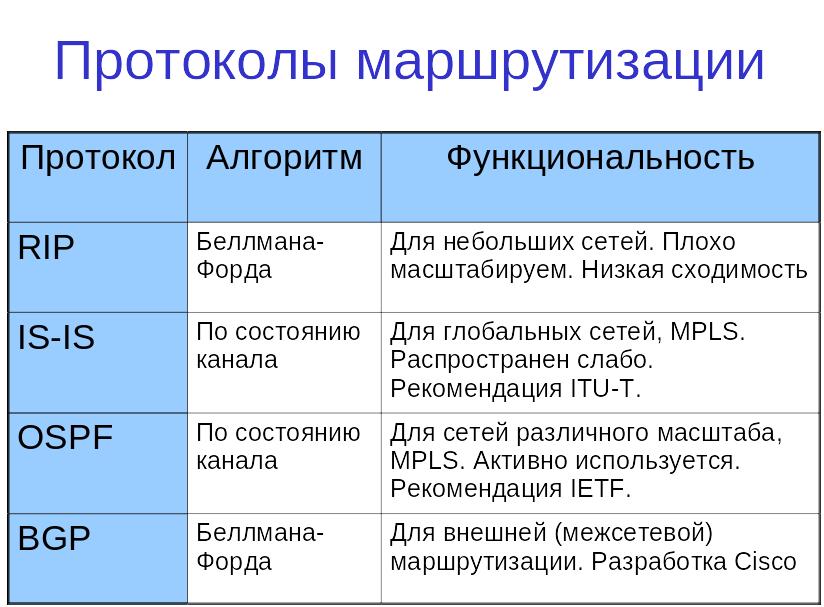 Протоколы маршрутизации

| Протокол | Алгоритм | Функциональность |
|---|---|---|
| RIP | Беллмана-Форда | Для небольших сетей. Плохо масштабируем. Низкая сходимость |
| IS-IS | По состоянию канала | Для глобальных сетей, MPLS. Распространен слабо. Рекомендация ITU-T. |
| OSPF | По состоянию канала | Для сетей различного масштаба, MPLS. Активно используется. Рекомендация IETF. |
| BGP | Беллмана-Форда | Для внешней (межсетевой) маршрутизации. Разработка Cisco |